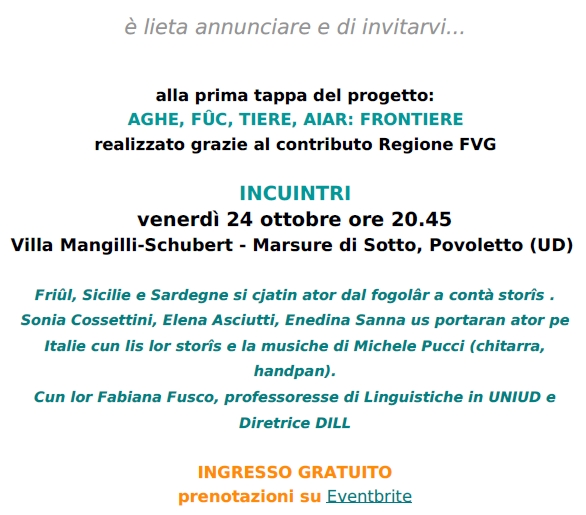 è lieta annunciare e di invitarvi...

alla prima tappa del progetto:
AGHE, FÛC, TIERE, AIAR: FRONTIERE
realizzato grazie al contributo Regione FVG

INCUINTRI
venerdì 24 ottobre ore 20.45
Villa Mangilli-Schubert - Marsure di Sotto, Povoletto (UD)

Friûl, Sicilie e Sardegne si cjatin ator dal fogolâr a contà storîs . Sonia Cossettini, Elena Asciutti, Enedina Sanna us portaran ator pe Italie cun lis lor storîs e la musiche di Michele Pucci (chitarra, handpan).
Cun lor Fabiana Fusco, professoresse di Linguistiche in UNIUD e Diretrice DILL

INGRESSO GRATUITO
prenotazioni su Eventbrite